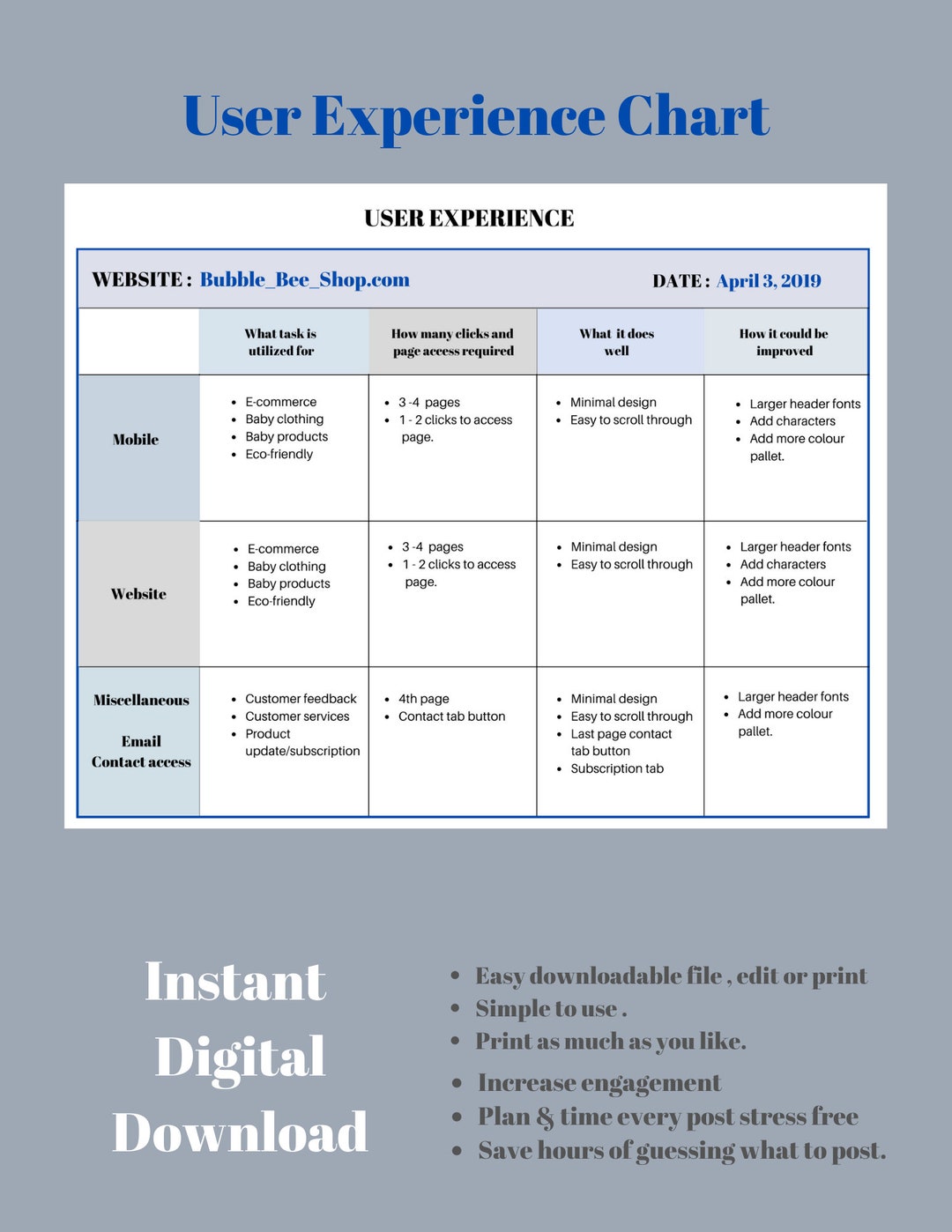 User Experience Chart

USER EXPERIENCE

WEBSITE : Bubble_Bee_Shop.com DATE : April 3, 2019

| | What task is utilized for | How many clicks and page access required | What it does well | How it could be improved |
|---|---|---|---|---|
| Mobile | • E-commerce • Baby clothing • Baby products • Eco-friendly | • 3 -4 pages • 1 - 2 clicks to access page. | • Minimal design • Easy to scroll through | • Larger header fonts • Add characters • Add more colour pallet. |
| Website | • E-commerce • Baby clothing • Baby products • Eco-friendly | • 3 -4 pages • 1 - 2 clicks to access page. | • Minimal design • Easy to scroll through | • Larger header fonts • Add characters • Add more colour pallet. |
| Miscellaneous Email Contact access | • Customer feedback • Customer services • Product update/subscription | • 4th page • Contact tab button | • Minimal design • Easy to scroll through • Last page contact tab button • Subscription tab | • Larger header fonts • Add more colour pallet. |

Instant Digital Download

• Easy downloadable file , edit or print
• Simple to use .
• Print as much as you like.
• Increase engagement
• Plan & time every post stress free
• Save hours of guessing what to post.